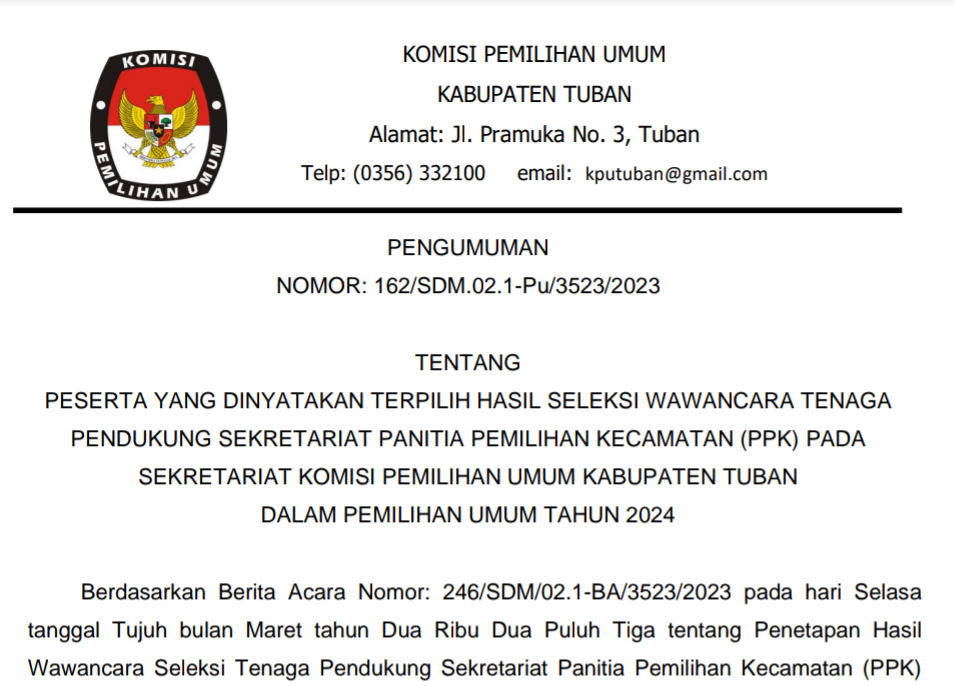 KOMISI
PEMILIHAN UMUM

KOMISI PEMILIHAN UMUM
KABUPATEN TUBAN
Alamat: Jl. Pramuka No. 3, Tuban
Telp: (0356) 332100 email: kputuban@gmail.com

PENGUMUMAN
NOMOR: 162/SDM.02.1-Pu/3523/2023

TENTANG
PESERTA YANG DINYATAKAN TERPILIH HASIL SELEKSI WAWANCARA TENAGA PENDUKUNG SEKRETARIAT PANITIA PEMILIHAN KECAMATAN (PPK) PADA SEKRETARIAT KOMISI PEMILIHAN UMUM KABUPATEN TUBAN DALAM PEMILIHAN UMUM TAHUN 2024

Berdasarkan Berita Acara Nomor: 246/SDM/02.1-BA/3523/2023 pada hari Selasa tanggal Tujuh bulan Maret tahun Dua Ribu Dua Puluh Tiga tentang Penetapan Hasil Wawancara Seleksi Tenaga Pendukung Sekretariat Panitia Pemilihan Kecamatan (PPK)